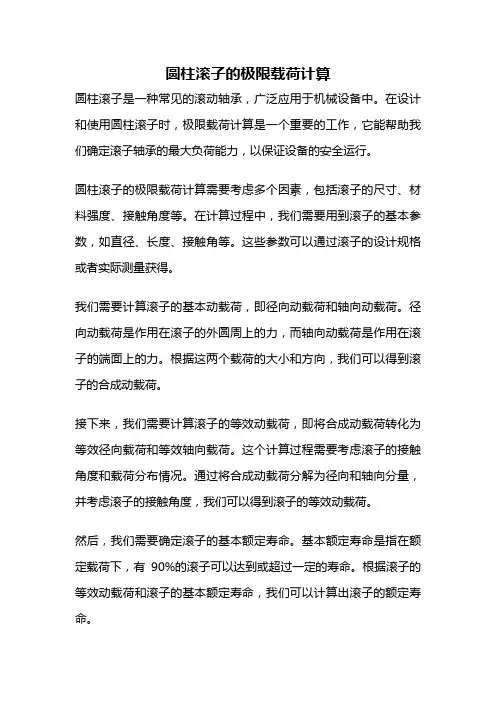 圆柱滚子的极限载荷计算

圆柱滚子是一种常见的滚动轴承，广泛应用于机械设备中。在设计和使用圆柱滚子时，极限载荷计算是一个重要的工作，它能帮助我们确定滚子轴承的最大负荷能力，以保证设备的安全运行。

圆柱滚子的极限载荷计算需要考虑多个因素，包括滚子的尺寸、材料强度、接触角度等。在计算过程中，我们需要用到滚子的基本参数，如直径、长度、接触角等。这些参数可以通过滚子的设计规格或者实际测量获得。

我们需要计算滚子的基本动载荷，即径向动载荷和轴向动载荷。径向动载荷是作用在滚子的外圆周上的力，而轴向动载荷是作用在滚子的端面上的力。根据这两个载荷的大小和方向，我们可以得到滚子的合成动载荷。

接下来，我们需要计算滚子的等效动载荷，即将合成动载荷转化为等效径向载荷和等效轴向载荷。这个计算过程需要考虑滚子的接触角度和载荷分布情况。通过将合成动载荷分解为径向和轴向分量，并考虑滚子的接触角度，我们可以得到滚子的等效动载荷。

然后，我们需要确定滚子的基本额定寿命。基本额定寿命是指在额定载荷下，有 90%的滚子可以达到或超过一定的寿命。根据滚子的等效动载荷和滚子的基本额定寿命，我们可以计算出滚子的额定寿命。